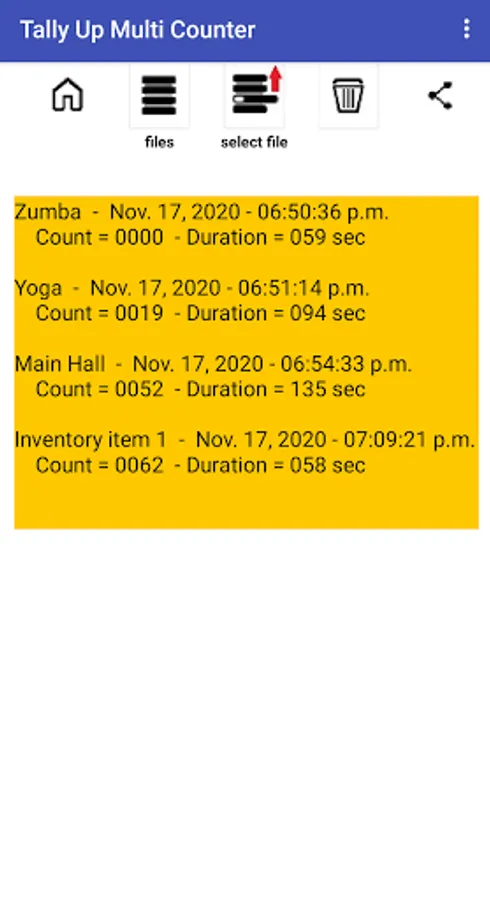 Tally Up Multi Counter

files

select file

Zumba - Nov. 17, 2020 - 06:50:36 p.m.
Count = 0000 - Duration = 059 sec

Yoga - Nov. 17, 2020 - 06:51:14 p.m.
Count = 0019 - Duration = 094 sec

Main Hall - Nov. 17, 2020 - 06:54:33 p.m.
Count = 0052 - Duration = 135 sec

Inventory item 1 - Nov. 17, 2020 - 07:09:21 p.m.
Count = 0062 - Duration = 058 sec